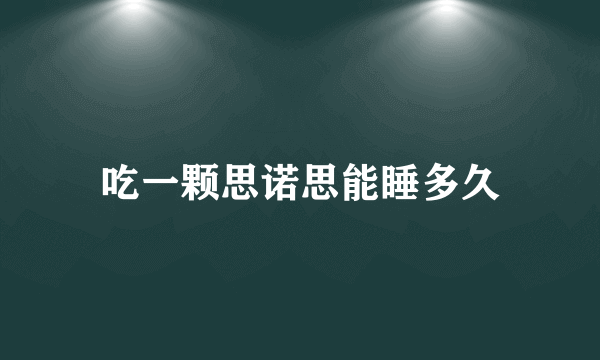 吃一颗思诺思能睡多久